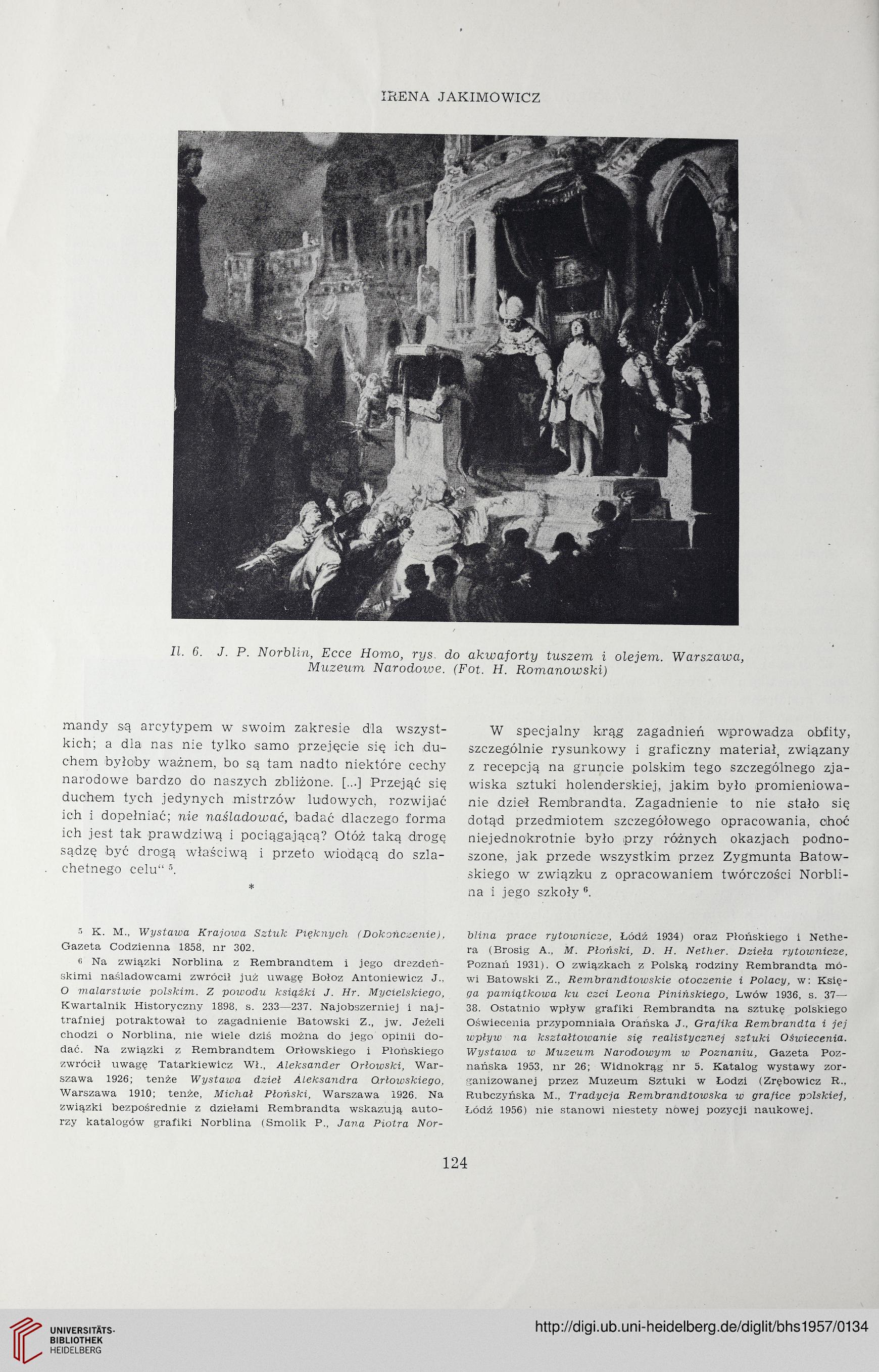 IRENA JAKIMOWICZ

Il. 6. J. P. Norblin, Ecce Homo, rys. do akwaforty tuszem i olejem. Warszawa, Muzeum Narodowe. (Fot. H. Romanowski)

mandy są arcytypem w swoim zakresie dla wszystkich; a dla nas nie tylko samo przejęcie się ich duchem byłoby ważnem, bo są tam nadto niektóre cechy narodowe bardzo do naszych zbliżone. [...] Przejąć się duchem tych jedynych mistrzów ludowych, rozwijać ich i dopełniać; nie naśladować, badać dlaczego forma ich jest tak prawdziwą i pociągającą? Otóż taką drogę sądzę być drogą właściwą i przeto wiodącą do szlachetnego celu“ $^5$.

*

W specjalny krąg zagadnień wprowadza obfity, szczególnie rysunkowy i graficzny materiał, związany z recepcją na gruncie polskim tego szczególnego zjawiska sztuki holenderskiej, jakim było promieniowanie dzieł Rembrandta. Zagadnienie to nie stało się dotąd przedmiotem szczegółowego opracowania, choć niejednokrotnie było przy różnych okazjach podnoszone, jak przede wszystkim przez Zygmunta Batowskiego w związku z opracowaniem twórczości Norblina i jego szkoły $^6$.

$^5$ K. M., Wystawa Krajowa Sztuk Pięknych (Dokończenie), Gazeta Codzienna 1858, nr 302.

$^6$ Na związki Norblina z Rembrandtem i jego drezdeńskimi naśladowcami zwrócił już uwagę Bołoz Antoniewicz J., O malarstwie polskim. Z powodu książki J. Hr. Mycielskiego, Kwartalnik Historyczny 1898, s. 233—237. Najobszerniej i najtrafniej potraktował to zagadnienie Batowski Z., jw. Jeżeli chodzi o Norblina, nie wiele dziś można do jego opinii dodać. Na związki z Rembrandtem Orłowskiego i Płońskiego zwrócił uwagę Tatarkiewicz Wł., Aleksander Orłowski, Warszawa 1926; tenże Wystawa dzieł Aleksandra Orłowskiego, Warszawa 1910; tenże, Michał Płoński, Warszawa 1926. Na związki bezpośrednie z dziełami Rembrandta wskazują autorzy katalogów grafiki Norblina (Smolik P., Jana Piotra Norblina prace rytownicze, Łódź 1934) oraz Płońskiego i Nethera (Brosig A., M. Płoński, D. H. Nether. Dzieła rytownicze, Poznań 1931). O związkach z Polską rodziny Rembrandta mówi Batowski Z., Rembrandtowskie otoczenie i Polacy, w: Księga pamiątkowa ku czci Leona Pinińskiego, Lwów 1936, s. 37—38. Ostatnio wpływ grafiki Rembrandta na sztukę polskiego Oświecenia przypomniała Orańska J., Grafika Rembrandta i jej wpływ na kształtowanie się realistycznej sztuki Oświecenia. Wystawa w Muzeum Narodowym w Poznaniu, Gazeta Poznańska 1953, nr 26; Widnokrąg nr 5. Katalog wystawy zorganizowanej przez Muzeum Sztuki w Łodzi (Zrębowicz R., Rubczyńska M., Tradycja Rembrandtowska w grafice polskiej, Łódź 1956) nie stanowi niestety nowej pozycji naukowej.

124

UNIVERSITÄTS-BIBLIOTHEK HEIDELBERG

http://digi.ub.uni-heidelberg.de/diglit/bhs1957/0134